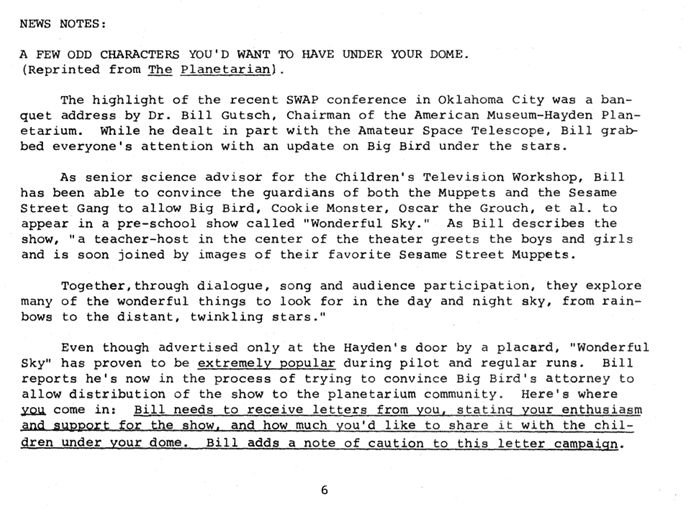 NEWS NOTES:

A FEW ODD CHARACTERS YOU'D WANT TO HAVE UNDER YOUR DOME. (Reprinted from The Planetarian).

The highlight of the recent SWAP conference in Oklahoma City was a banquet address by Dr. Bill Gutsch, Chairman of the American Museum-Hayden Planetarium. While he dealt in part with the Amateur Space Telescope, Bill grabbed everyone's attention with an update on Big Bird under the stars.

As senior science advisor for the Children's Television Workshop, Bill has been able to convince the guardians of both the Muppets and the Sesame Street Gang to allow Big Bird, Cookie Monster, Oscar the Grouch, et al. to appear in a pre-school show called "Wonderful Sky." As Bill describes the show, "a teacher-host in the center of the theater greets the boys and girls and is soon joined by images of their favorite Sesame Street Muppets.

Together,through dialogue, song and audience participation, they explore many of the wonderful things to look for in the day and night sky, from rainbows to the distant, twinkling stars."

Even though advertised only at the Hayden's door by a placard, "Wonderful Sky" has proven to be extremely popular during pilot and regular runs. Bill reports he's now in the process of trying to convince Big Bird's attorney to allow distribution of the show to the planetarium community. Here's where you come in: Bill needs to receive letters from you, stating your enthusiasm and support for the show, and how much you'd like to share it with the children under your dome. Bill adds a note of caution to this letter campaign.

6